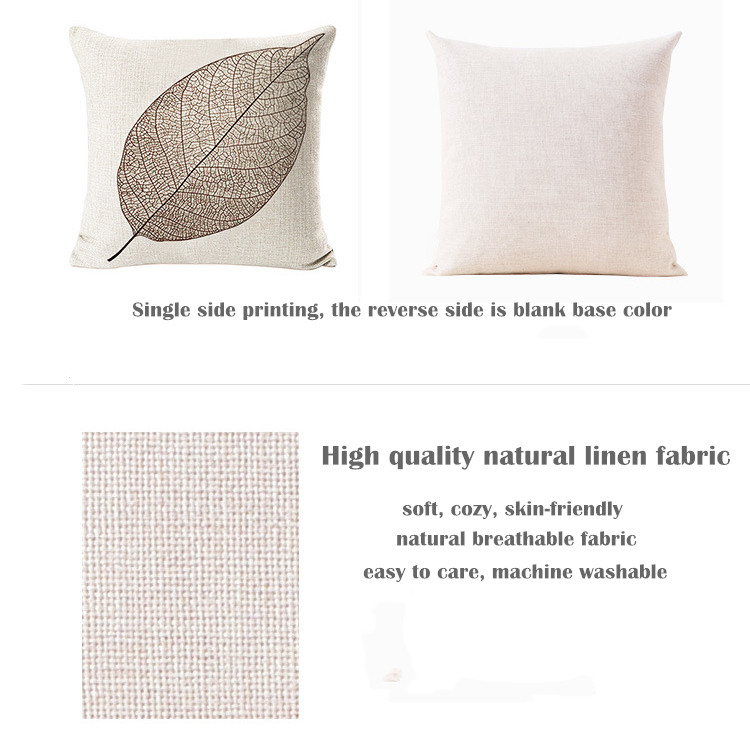 Single side printing, the reverse side is blank base color

High quality natural linen fabric

soft, cozy, skin-friendly

natural breathable fabric

easy to care, machine washable